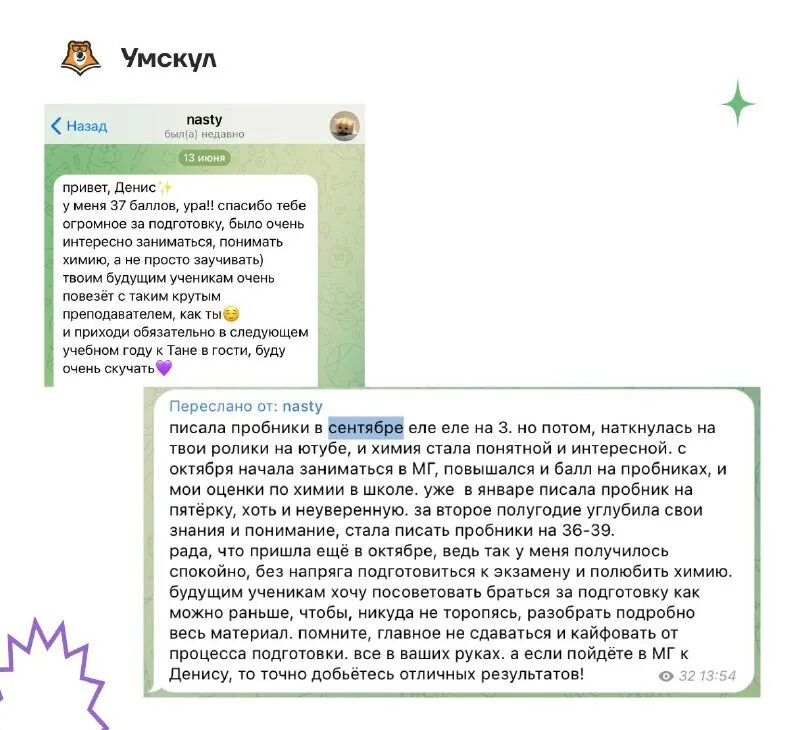 Умскул

Назад
nasty
был(а) недавно

13 июня

привет, Денис✨
у меня 37 баллов, ура!! спасибо тебе огромное за подготовку, было очень интересно заниматься, понимать химию, а не просто заучивать)
твоим будущим ученикам очень повезёт с таким крутым преподавателем, как ты☺️
и приходи обязательно в следующем учебном году к Тане в гости, буду очень скучать💜

Переслано от: nasty
писала пробники в сентябре еле еле на 3. но потом, наткнулась на твои ролики на ютубе, и химия стала понятной и интересной. с октября начала заниматься в МГ, повышался и балл на пробниках, и мои оценки по химии в школе. уже в январе писала пробник на пятёрку, хоть и неуверенную. за второе полугодие углубила свои знания и понимание, стала писать пробники на 36-39.
рада, что пришла ещё в октябре, ведь так у меня получилось спокойно, без напряга подготовиться к экзамену и полюбить химию. будущим ученикам хочу посоветовать браться за подготовку как можно раньше, чтобы, никуда не торопясь, разобрать подробно весь материал. помните, главное не сдаваться и кайфовать от процесса подготовки. все в ваших руках. а если пойдёте в МГ к Денису, то точно добьётесь отличных результатов!
32 13:54